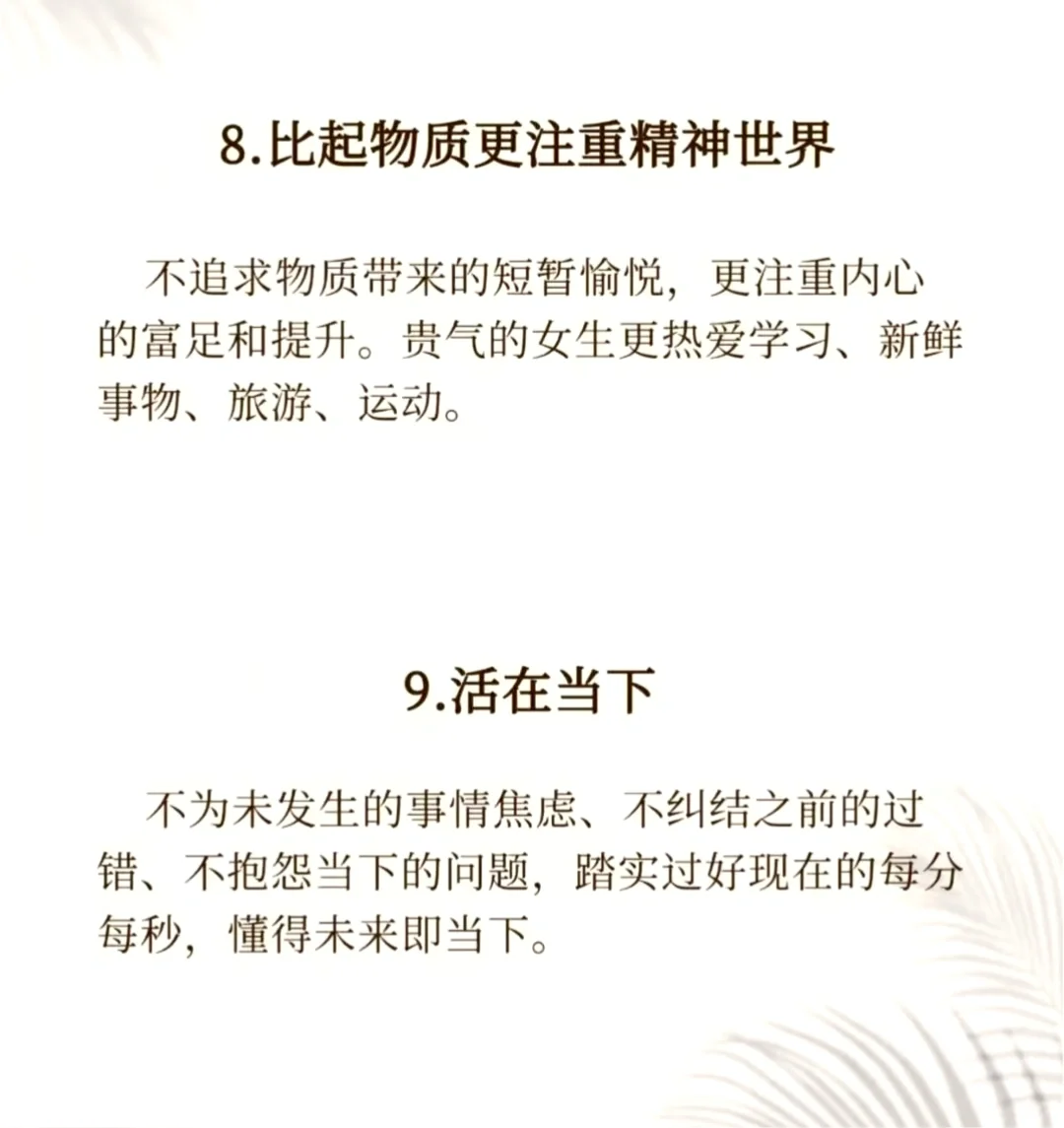 8.比起物质更注重精神世界

不追求物质带来的短暂愉悦，更注重内心的富足和提升。贵气的女生更热爱学习、新鲜事物、旅游、运动。

9.活在当下

不为未发生的事情焦虑、不纠结之前的过错、不抱怨当下的问题，踏实过好现在的每分每秒，懂得未来即当下。